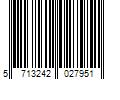 5 713242 027951